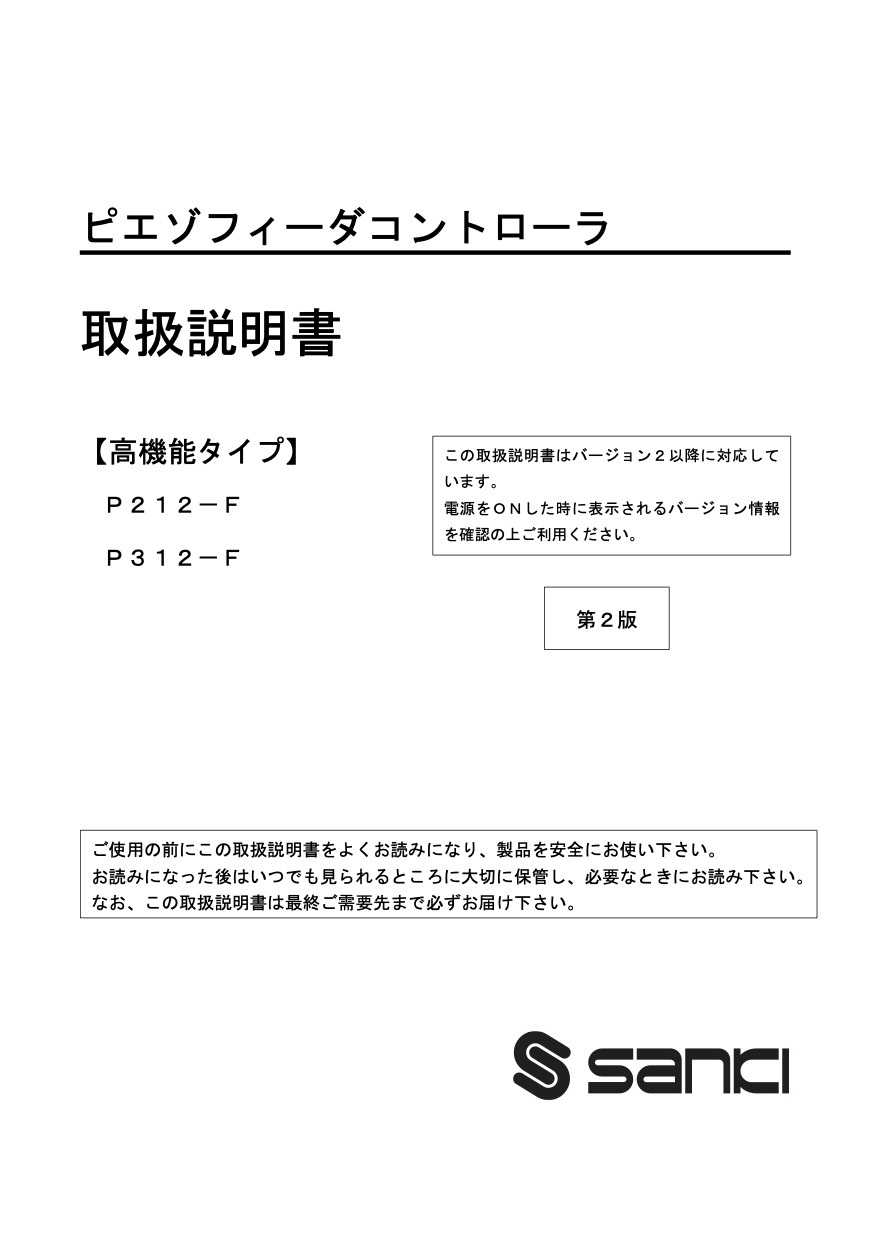 ピエゾフィーダコントローラ

取扱説明書

【高機能タイプ】

P212－F

P312－F

この取扱説明書はバージョン2以降に対応しています。
電源をONした時に表示されるバージョン情報を確認の上ご利用ください。

第2版

ご使用の前にこの取扱説明書をよくお読みになり、製品を安全にお使い下さい。
お読みになった後はいつでも見られるところに大切に保管し、必要なときにお読み下さい。
なお、この取扱説明書は最終ご需要先まで必ずお届け下さい。

sanki